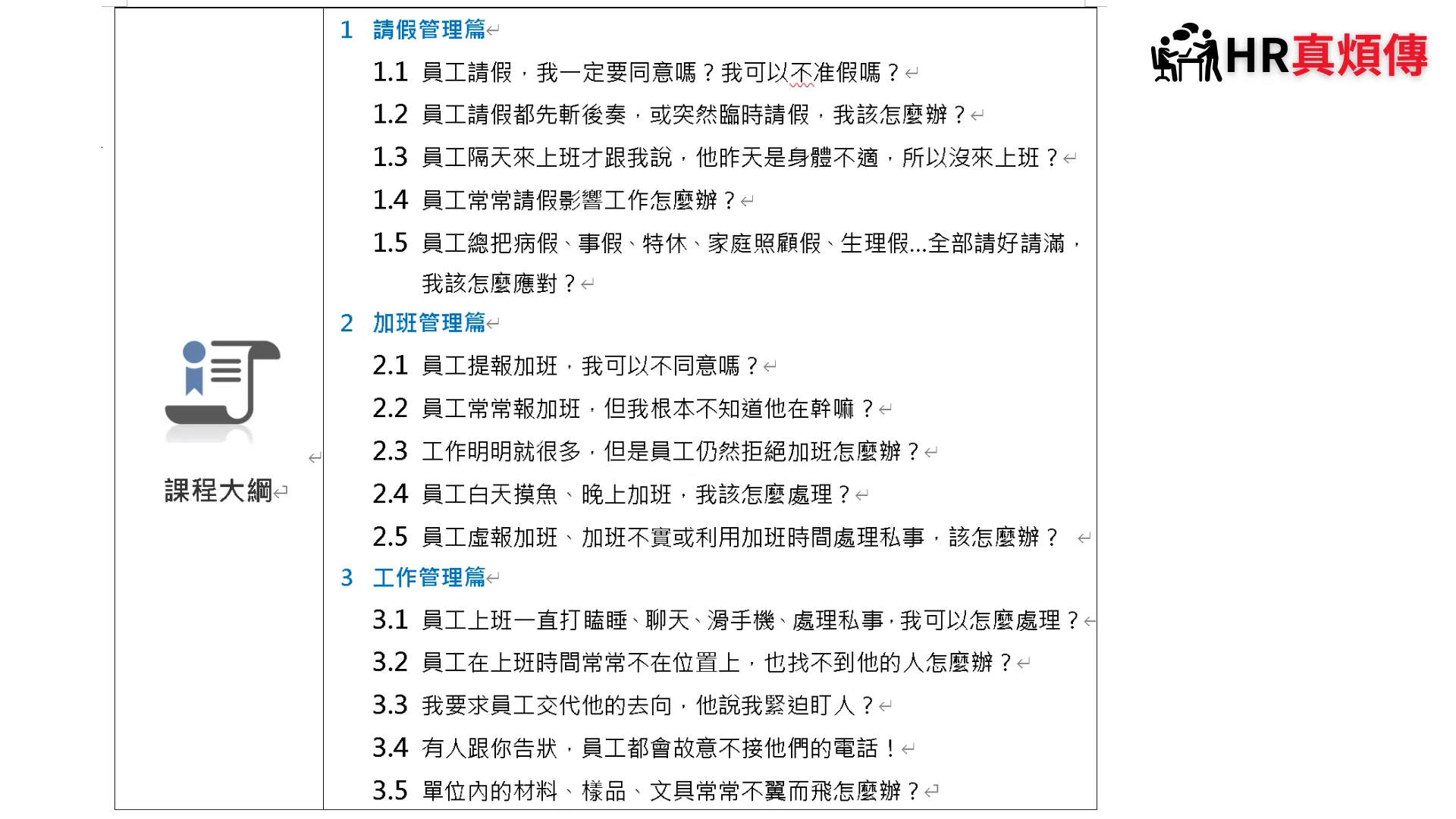 HR真煩傳

課程大綱

1 請假管理篇

1.1 員工請假，我一定要同意嗎？我可以不准假嗎？

1.2 員工請假都先斬後奏，或突然臨時請假，我該怎麼辦？

1.3 員工隔天來上班才跟我說，他昨天是身體不適，所以沒來上班？

1.4 員工常常請假影響工作怎麼辦？

1.5 員工總把病假、事假、特休、家庭照顧假、生理假...全部請好請滿，我該怎麼應對？

2 加班管理篇

2.1 員工提報加班，我可以不同意嗎？

2.2 員工常常報加班，但我根本不知道他在幹嘛？

2.3 工作明明就很多，但是員工仍然拒絕加班怎麼辦？

2.4 員工白天摸魚、晚上加班，我該怎麼處理？

2.5 員工虛報加班、加班不實或利用加班時間處理私事，該怎麼辦？

3 工作管理篇

3.1 員工上班一直打瞌睡、聊天、滑手機、處理私事，我可以怎麼處理？

3.2 員工在上班時間常常不在位置上，也找不到他的人怎麼辦？

3.3 我要求員工交代他的去向，他說我緊迫盯人？

3.4 有人跟你告狀，員工都會故意不接他們的電話！

3.5 單位內的材料、樣品、文具常常不翼而飛怎麼辦？